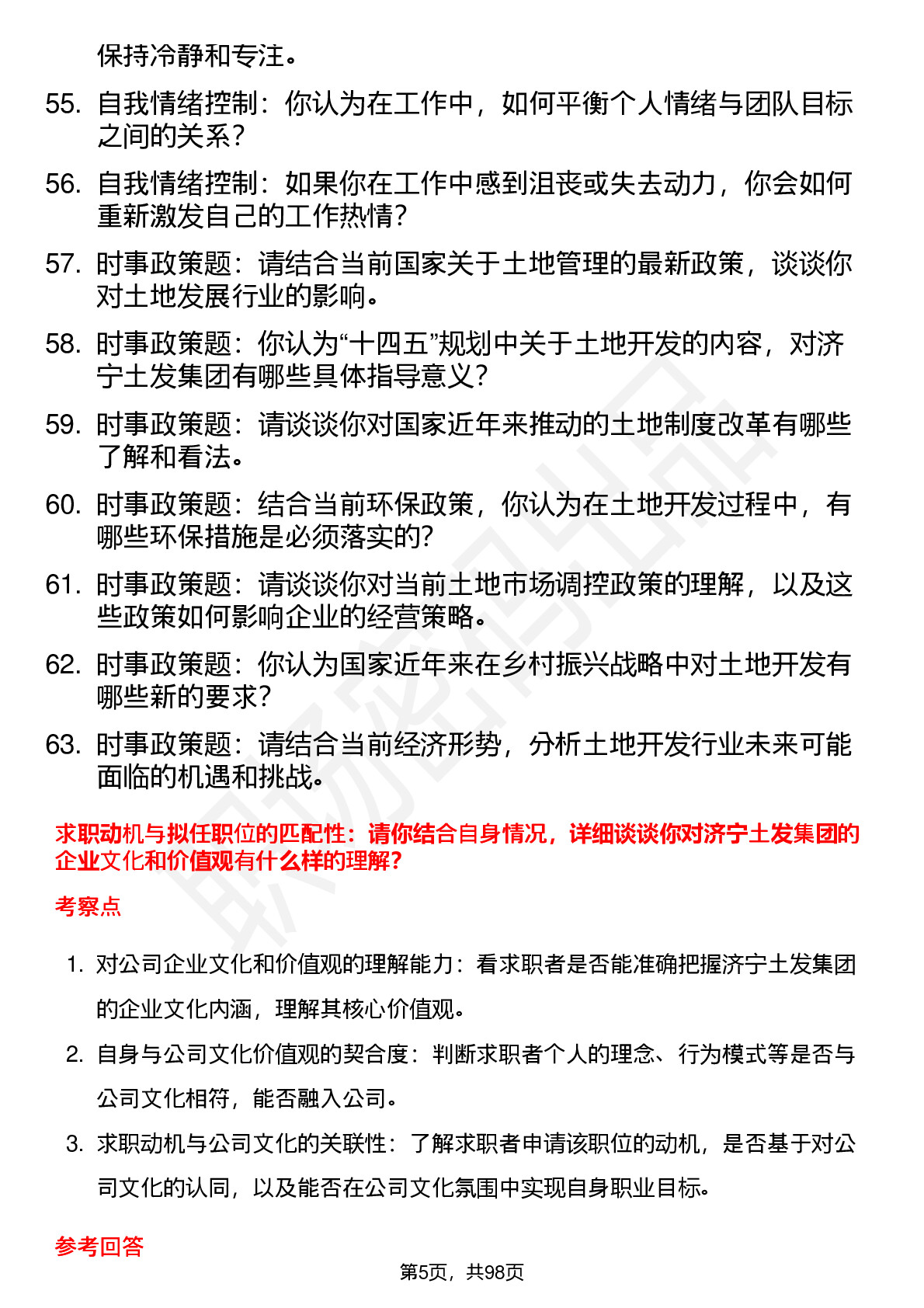 保持冷静和专注。

55. 自我情绪控制：你认为在工作中，如何平衡个人情绪与团队目标之间的关系？

56. 自我情绪控制：如果你在工作中感到沮丧或失去动力，你会如何重新激发自己的工作热情？

57. 时事政策题：请结合当前国家关于土地管理的最新政策，谈谈你对土地发展行业的影响。

58. 时事政策题：你认为“十四五”规划中关于土地开发的内容，对济宁土发集团有哪些具体指导意义？

59. 时事政策题：请谈谈你对国家近年来推动的土地制度改革有哪些了解和看法。

60. 时事政策题：结合当前环保政策，你认为在土地开发过程中，有哪些环保措施是必须落实的？

61. 时事政策题：请谈谈你对当前土地市场调控政策的理解，以及这些政策如何影响企业的经营策略。

62. 时事政策题：你认为国家近年来在乡村振兴战略中对土地开发有哪些新的要求？

63. 时事政策题：请结合当前经济形势，分析土地开发行业未来可能面临的机遇和挑战。

求职动机与拟任职位的匹配性：请你结合自身情况，详细谈谈你对济宁土发集团的企业文化和价值观有什么样的理解？

考察点

1. 对公司企业文化和价值观的理解能力：看求职者是否能准确把握济宁土发集团的企业文化内涵，理解其核心价值观。

2. 自身与公司文化价值观的契合度：判断求职者个人的理念、行为模式等是否与公司文化相符，能否融入公司。

3. 求职动机与公司文化的关联性：了解求职者申请该职位的动机，是否基于对公司文化的认同，以及能否在公司文化氛围中实现自身职业目标。

参考回答

第5页，共98页